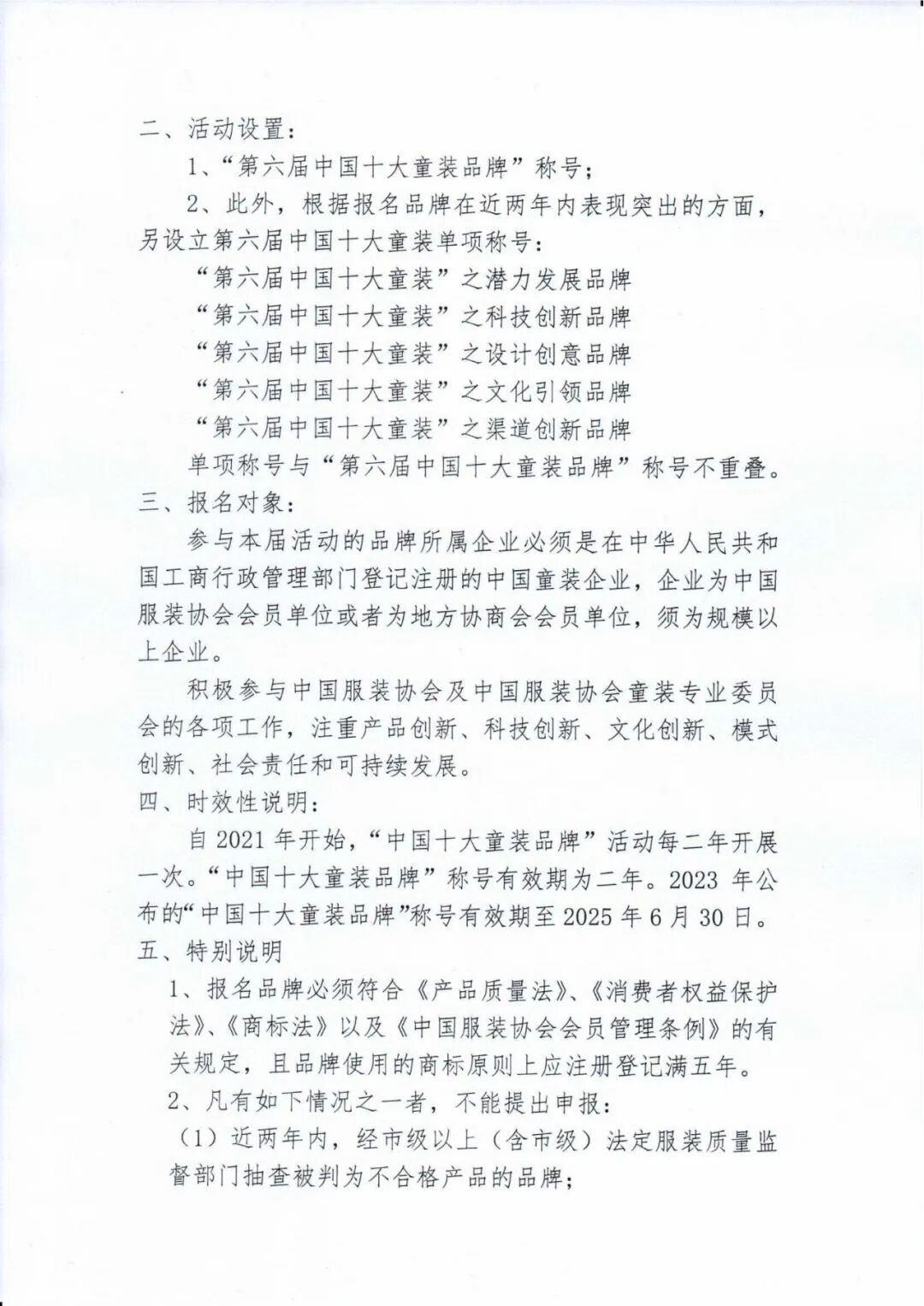 二、活动设置：

1、“第六届中国十大童装品牌”称号；

2、此外，根据报名品牌在近两年内表现突出的方面，另设立第六届中国十大童装单项称号：

“第六届中国十大童装”之潜力发展品牌

“第六届中国十大童装”之科技创新品牌

“第六届中国十大童装”之设计创意品牌

“第六届中国十大童装”之文化引领品牌

“第六届中国十大童装”之渠道创新品牌

单项称号与“第六届中国十大童装品牌”称号不重叠。

三、报名对象：

参与本届活动的品牌所属企业必须是在中华人民共和国工商行政管理部门登记注册的中国童装企业，企业为中国服装协会会员单位或者为地方协商会会员单位，须为规模以上企业。

积极参与中国服装协会及中国服装协会童装专业委员会的各项工作，注重产品创新、科技创新、文化创新、模式创新、社会责任和可持续发展。

四、时效性说明：

自 2021 年开始，“中国十大童装品牌”活动每二年开展一次。“中国十大童装品牌”称号有效期为二年。2023 年公布的“中国十大童装品牌”称号有效期至 2025 年 6 月 30 日。

五、特别说明

1、报名品牌必须符合《产品质量法》、《消费者权益保护法》、《商标法》以及《中国服装协会会员管理条例》的有关规定，且品牌使用的商标原则上应注册登记满五年。

2、凡有如下情况之一者，不能提出申报：

（1）近两年内，经市级以上（含市级）法定服装质量监督部门抽查被判为不合格产品的品牌；